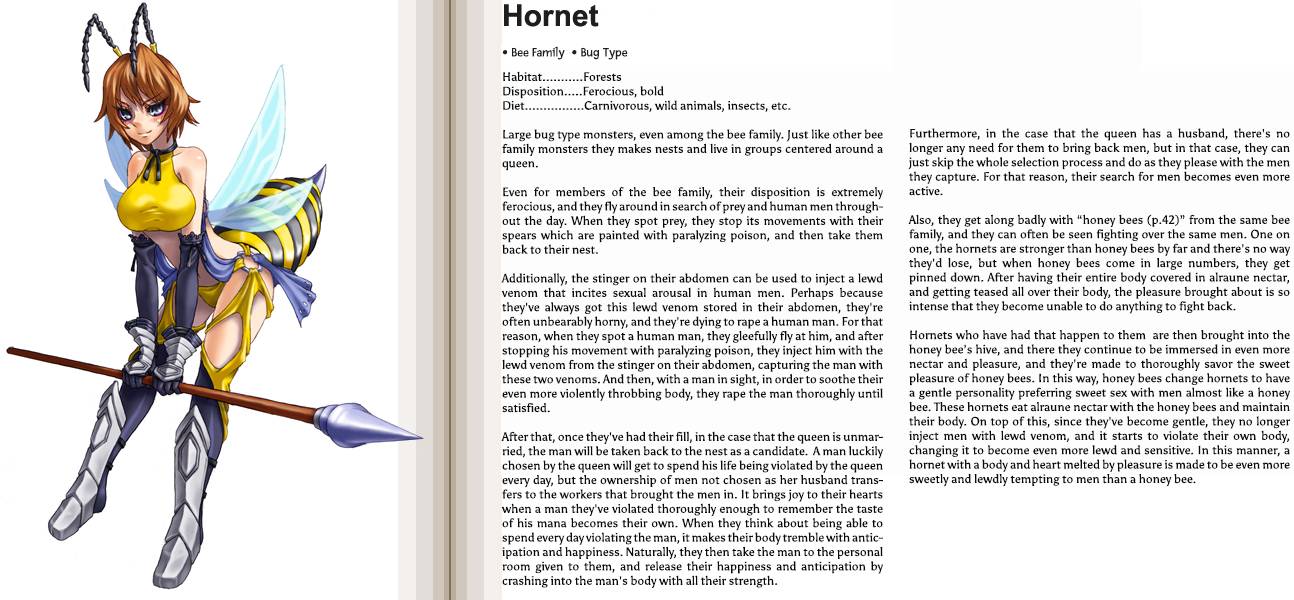 Hornet

• Bee Family • Bug Type

Habitat...........Forests
Disposition.....Ferocious, bold
Diet................Carnivorous, wild animals, insects, etc.

Large bug type monsters, even among the bee family. Just like other bee family monsters they makes nests and live in groups centered around a queen.

Even for members of the bee family, their disposition is extremely ferocious, and they fly around in search of prey and human men throughout the day. When they spot prey, they stop its movements with their spears which are painted with paralyzing poison, and then take them back to their nest.

Additionally, the stinger on their abdomen can be used to inject a lewd venom that incites sexual arousal in human men. Perhaps because they've always got this lewd venom stored in their abdomen, they're often unbearably horny, and they're dying to rape a human man. For that reason, when they spot a human man, they gleefully fly at him, and after stopping his movement with paralyzing poison, they inject him with the lewd venom from the stinger on their abdomen, capturing the man with these two venoms. And then, with a man in sight, in order to soothe their even more violently throbbing body, they rape the man thoroughly until satisfied.

After that, once they've had their fill, in the case that the queen is unmarried, the man will be taken back to the nest as a candidate. A man luckily chosen by the queen will get to spend his life being violated by the queen every day, but the ownership of men not chosen as her husband transfers to the workers that brought the men in. It brings joy to their hearts when a man they've violated thoroughly enough to remember the taste of his mana becomes their own. When they think about being able to spend every day violating the man, it makes their body tremble with anticipation and happiness. Naturally, they then take the man to the personal room given to them, and release their happiness and anticipation by crashing into the man's body with all their strength.

Furthermore, in the case that the queen has a husband, there's no longer any need for them to bring back men, but in that case, they can just skip the whole selection process and do as they please with the men they capture. For that reason, their search for men becomes even more active.

Also, they get along badly with "honey bees (p.42)" from the same bee family, and they can often be seen fighting over the same men. One on one, the hornets are stronger than honey bees by far and there's no way they'd lose, but when honey bees come in large numbers, they get pinned down. After having their entire body covered in alraune nectar, and getting teased all over their body, the pleasure brought about is so intense that they become unable to do anything to fight back.

Hornets who have had that happen to them are then brought into the honey bee's hive, and there they continue to be immersed in even more nectar and pleasure, and they're made to thoroughly savor the sweet pleasure of honey bees. In this way, honey bees change hornets to have a gentle personality preferring sweet sex with men almost like a honey bee. These hornets eat alraune nectar with the honey bees and maintain their body. On top of this, since they've become gentle, they no longer inject men with lewd venom, and it starts to violate their own body, changing it to become even more lewd and sensitive. In this manner, a hornet with a body and heart melted by pleasure is made to be even more sweetly and lewdly tempting to men than a honey bee.